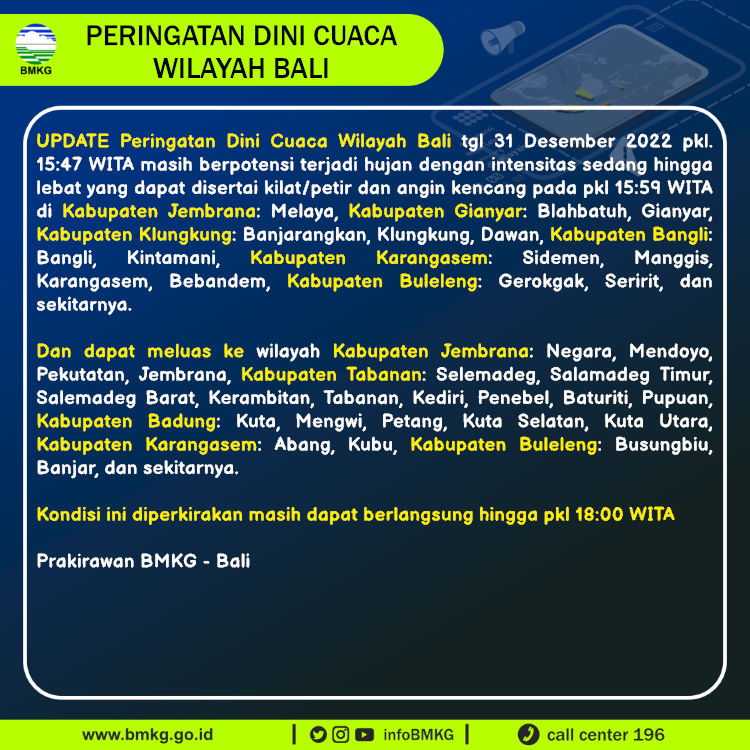 BMKG

PERINGATAN DINI CUACA
WILAYAH BALI

UPDATE Peringatan Dini Cuaca Wilayah Bali tgl 31 Desember 2022 pkl. 15:47 WITA masih berpotensi terjadi hujan dengan intensitas sedang hingga lebat yang dapat disertai kilat/petir dan angin kencang pada pkl 15:59 WITA di Kabupaten Jembrana: Melaya, Kabupaten Gianyar: Blahbatuh, Gianyar, Kabupaten Klungkung: Banjarangkan, Klungkung, Dawan, Kabupaten Bangli: Bangli, Kintamani, Kabupaten Karangasem: Sidemen, Manggis, Karangasem, Bebandem, Kabupaten Buleleng: Gerokgak, Seririt, dan sekitarnya.

Dan dapat meluas ke wilayah Kabupaten Jembrana: Negara, Mendoyo, Pekutatan, Jembrana, Kabupaten Tabanan: Selemadeg, Salamadeg Timur, Salemadeg Barat, Kerambitan, Tabanan, Kediri, Penebel, Baturiti, Pupuan, Kabupaten Badung: Kuta, Mengwi, Petang, Kuta Selatan, Kuta Utara, Kabupaten Karangasem: Abang, Kubu, Kabupaten Buleleng: Busungbiu, Banjar, dan sekitarnya.

Kondisi ini diperkirakan masih dapat berlangsung hingga pkl 18:00 WITA

Prakirawan BMKG - Bali

www.bmkg.go.id | infoBMKG | call center 196